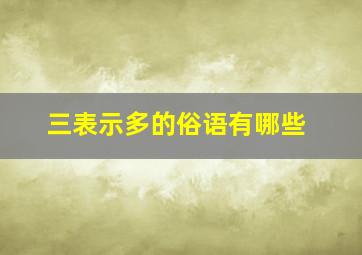 三表示多的俗语有哪些